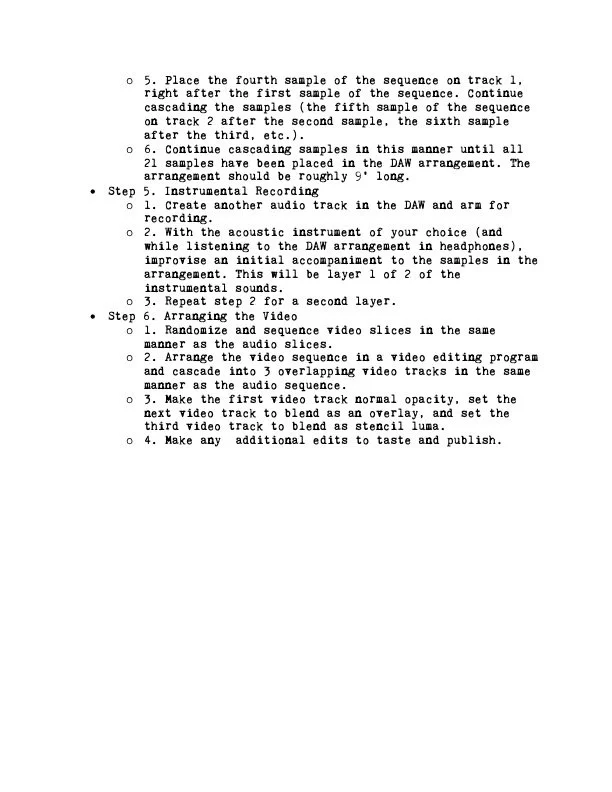 o 5. Place the fourth sample of the sequence on track 1, right after the first sample of the sequence. Continue cascading the samples (the fifth sample of the sequence on track 2 after the second sample, the sixth sample after the third, etc.).
o 6. Continue cascading samples in this manner until all 21 samples have been placed in the DAW arrangement. The arrangement should be roughly 9' long.

• Step 5. Instrumental Recording
o 1. Create another audio track in the DAW and arm for recording.
o 2. With the acoustic instrument of your choice (and while listening to the DAW arrangement in headphones), improvise an initial accompaniment to the samples in the arrangement. This will be layer 1 of 2 of the instrumental sounds.
o 3. Repeat step 2 for a second layer.

• Step 6. Arranging the Video
o 1. Randomize and sequence video slices in the same manner as the audio slices.
o 2. Arrange the video sequence in a video editing program and cascade into 3 overlapping video tracks in the same manner as the audio sequence.
o 3. Make the first video track normal opacity, set the next video track to blend as an overlay, and set the third video track to blend as stencil luma.
o 4. Make any additional edits to taste and publish.